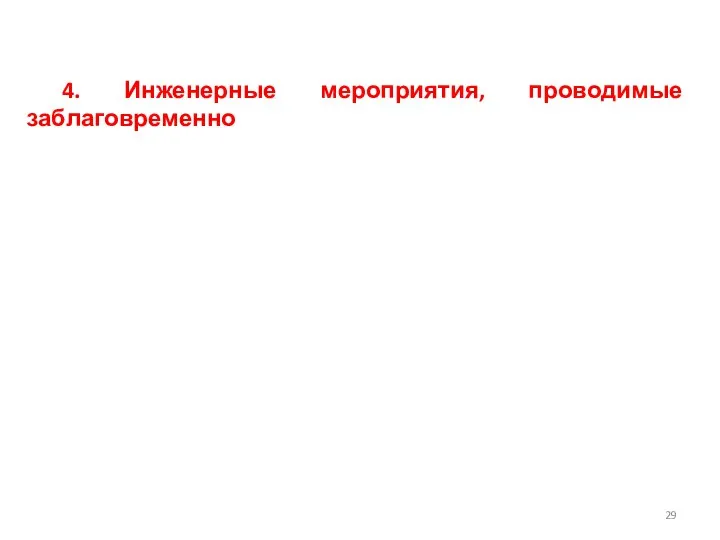 4. Инженерные мероприятия, проводимые заблаговременно

29